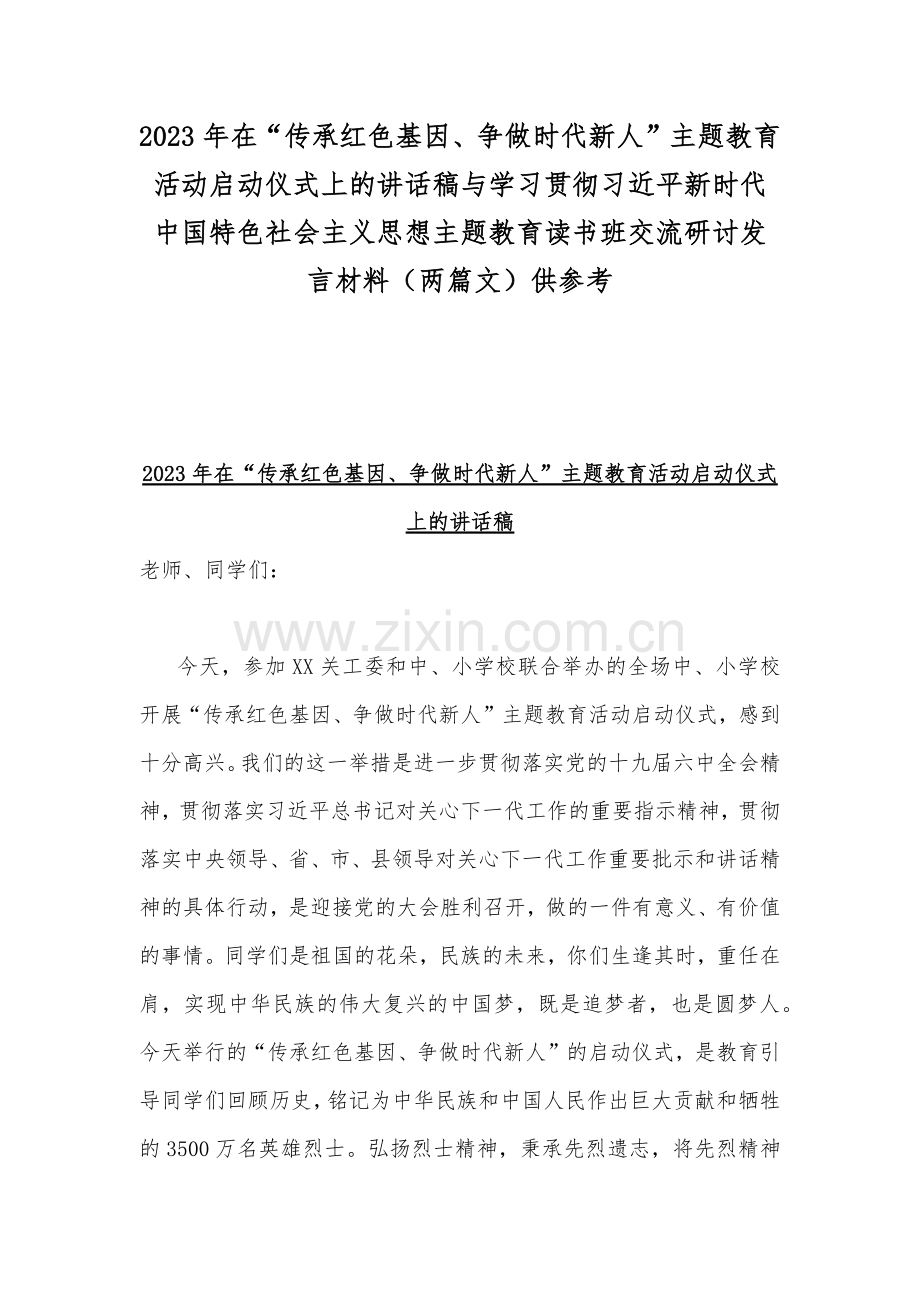 2023年在“传承红色基因、争做时代新人”主题教育活动启动仪式上的讲话稿与学习贯彻习近平新时代中国特色社会主义思想主题教育读书班交流研讨发言材料（两篇文）供参考

2023年在“传承红色基因、争做时代新人”主题教育活动启动仪式上的讲话稿

老师、同学们：

今天，参加XX关工委和中、小学校联合举办的全场中、小学校开展“传承红色基因、争做时代新人”主题教育活动启动仪式，感到十分高兴。我们的这一举措是进一步贯彻落实党的十九届六中全会精神，贯彻落实习近平总书记对关心下一代工作的重要指示精神，贯彻落实中央领导、省、市、县领导对关心下一代工作重要批示和讲话精神的具体行动，是迎接党的大会胜利召开，做的一件有意义、有价值的事情。同学们是祖国的花朵，民族的未来，你们生逢其时，重任在肩，实现中华民族的伟大复兴的中国梦，既是追梦者，也是圆梦人。今天举行的“传承红色基因、争做时代新人”的启动仪式，是教育引导同学们回顾历史，铭记为中华民族和中国人民作出巨大贡献和牺牲的3500万名英雄烈士。弘扬烈士精神，秉承先烈遗志，将先烈精神

www.zixin.com.cn